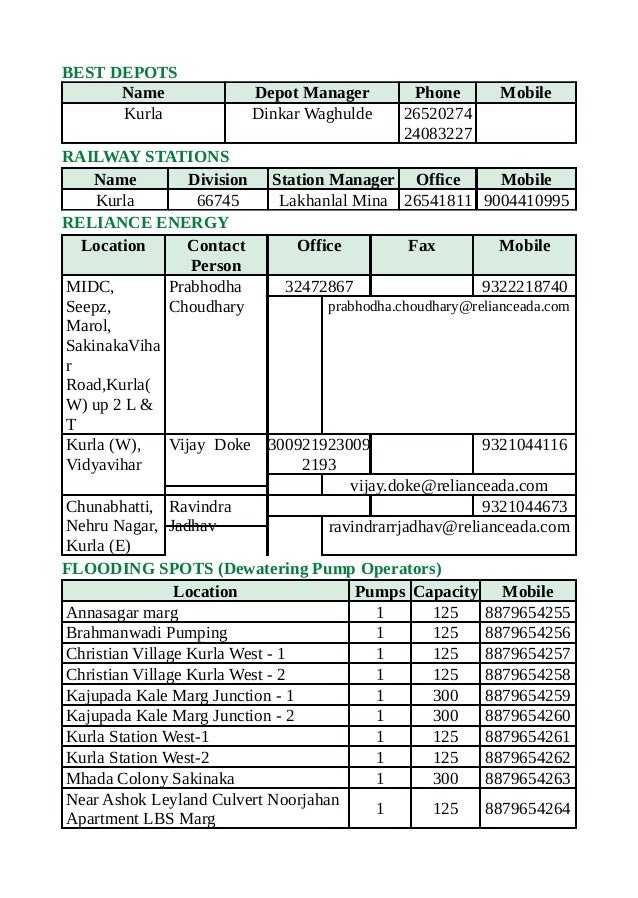 BEST DEPOTS

| Name | Depot Manager | Phone | Mobile |
|---|---|---|---|
| Kurla | Dinkar Waghulde | 26520274 24083227 | |

RAILWAY STATIONS

| Name | Division | Station Manager | Office | Mobile |
|---|---|---|---|---|
| Kurla | 66745 | Lakhanlal Mina | 26541811 | 9004410995 |

RELIANCE ENERGY

| Location | Contact Person | Office | Fax | Mobile |
|---|---|---|---|---|
| MIDC, Seepz, Marol, SakinakaVihar Road,Kurla(W) up 2 L & T | Prabhodha Choudhary | 32472867 | | 9322218740 |
| | | prabhodha.choudhary@relianceada.com | | |
| Kurla (W), Vidyavihar | Vijay Doke | 3009219230092193 | | 9321044116 |
| | | vijay.doke@relianceada.com | | |
| Chunabhatti, Nehru Nagar, Kurla (E) | Ravindra Jadhav | | | 9321044673 |
| | | ravindrarrjadhav@relianceada.com | | |

FLOODING SPOTS (Dewatering Pump Operators)

| Location | Pumps | Capacity | Mobile |
|---|---|---|---|
| Annasagar marg | 1 | 125 | 8879654255 |
| Brahmanwadi Pumping | 1 | 125 | 8879654256 |
| Christian Village Kurla West - 1 | 1 | 125 | 8879654257 |
| Christian Village Kurla West - 2 | 1 | 125 | 8879654258 |
| Kajupada Kale Marg Junction - 1 | 1 | 300 | 8879654259 |
| Kajupada Kale Marg Junction - 2 | 1 | 300 | 8879654260 |
| Kurla Station West-1 | 1 | 125 | 8879654261 |
| Kurla Station West-2 | 1 | 125 | 8879654262 |
| Mhada Colony Sakinaka | 1 | 300 | 8879654263 |
| Near Ashok Leyland Culvert Noorjahan Apartment LBS Marg | 1 | 125 | 8879654264 |